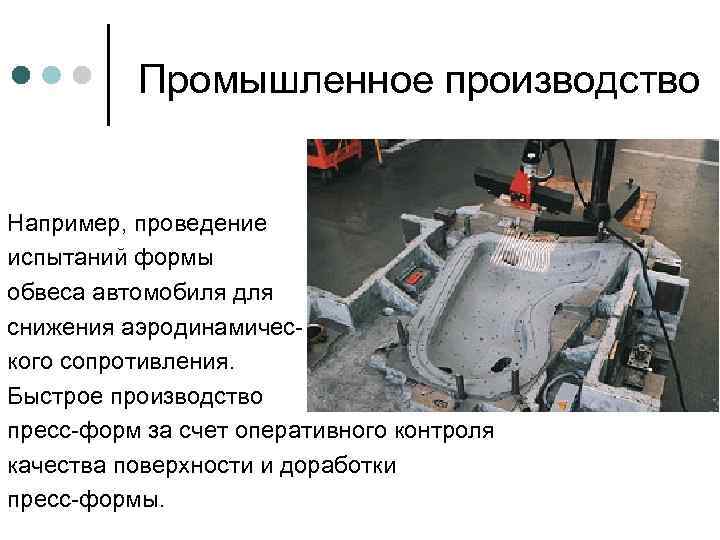 Промышленное производство

Например, проведение испытаний формы обвеса автомобиля для снижения аэродинамического сопротивления. Быстрое производство пресс-форм за счет оперативного контроля качества поверхности и доработки пресс-формы.